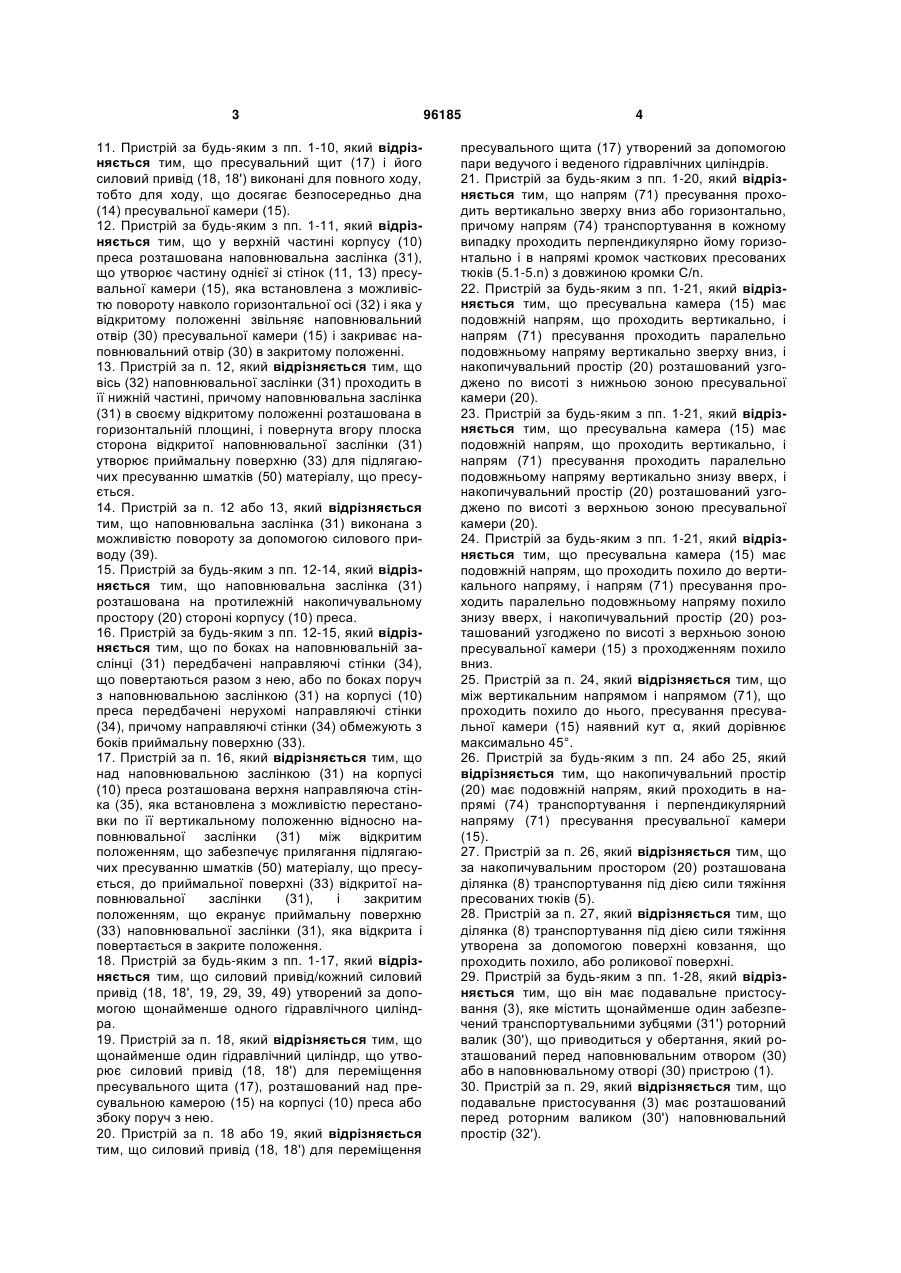 3

96185

4

11. Пристрій за будь-яким з пп. 1-10, який відрізняється тим, що пресувальний щит (17) і його силовий привід (18, 18') виконані для повного ходу, тобто для ходу, що досягає безпосередньо дна (14) пресувальної камери (15).
12. Пристрій за будь-яким з пп. 1-11, який відрізняється тим, що у верхній частині корпусу (10) преса розташована наповнювальна заслінка (31), що утворює частину однієї зі стінок (11, 13) пресувальної камери (15), яка встановлена з можливістю повороту навколо горизонтальної осі (32) і яка у відкритому положенні звільняє наповнювальний отвір (30) пресувальної камери (15) і закриває наповнювальний отвір (30) в закритому положенні.
13. Пристрій за п. 12, який відрізняється тим, що вісь (32) наповнювальної заслінки (31) проходить в її нижній частині, причому наповнювальна заслінка (31) в своєму відкритому положенні розташована в горизонтальній площині, і повернута вгору плоска сторона відкритої наповнювальної заслінки (31) утворює приймальну поверхню (33) для підлягаючих пресуванню шматків (50) матеріалу, що пресується.
14. Пристрій за п. 12 або 13, який відрізняється тим, що наповнювальна заслінка (31) виконана з можливістю повороту за допомогою силового приводу (39).
15. Пристрій за будь-яким з пп. 12-14, який відрізняється тим, що наповнювальна заслінка (31) розташована на протилежній накопичувальному простору (20) стороні корпусу (10) преса.
16. Пристрій за будь-яким з пп. 12-15, який відрізняється тим, що по боках на наповнювальній заслінці (31) передбачені направляючі стінки (34), що повертаються разом з нею, або по боках поруч з наповнювальною заслінкою (31) на корпусі (10) преса передбачені нерухомі направляючі стінки (34), причому направляючі стінки (34) обмежують з боків приймальну поверхню (33).
17. Пристрій за п. 16, який відрізняється тим, що над наповнювальною заслінкою (31) на корпусі (10) преса розташована верхня направляюча стінка (35), яка встановлена з можливістю перестановки по її вертикальному положенню відносно наповнювальної заслінки (31) між відкритим положенням, що забезпечує прилягання підлягаючих пресуванню шматків (50) матеріалу, що пресується, до приймальної поверхні (33) відкритої наповнювальної заслінки (31), і закритим положенням, що екранує приймальну поверхню (33) наповнювальної заслінки (31), яка відкрита і повертається в закрите положення.
18. Пристрій за будь-яким з пп. 1-17, який відрізняється тим, що силовий привід/кожний силовий привід (18, 18', 19, 29, 39, 49) утворений за допомогою щонайменше одного гідравлічного циліндра.
19. Пристрій за п. 18, який відрізняється тим, що щонайменше один гідравлічний циліндр, що утворює силовий привід (18, 18') для переміщення пресувального щита (17), розташований над пресувальною камерою (15) на корпусі (10) преса або збоку поруч з нею.
20. Пристрій за п. 18 або 19, який відрізняється тим, що силовий привід (18, 18') для переміщення пресувального щита (17) утворений за допомогою пари ведучого і веденого гідравлічних циліндрів.
21. Пристрій за будь-яким з пп. 1-20, який відрізняється тим, що напрям (71) пресування проходить вертикально зверху вниз або горизонтально, причому напрям (74) транспортування в кожному випадку проходить перпендикулярно йому горизонтально і в напрямі кромок часткових пресованих тюків (5.1-5.n) з довжиною кромки C/n.
22. Пристрій за будь-яким з пп. 1-21, який відрізняється тим, що пресувальна камера (15) має подовжній напрям, що проходить вертикально, і напрям (71) пресування проходить паралельно подовжньому напряму вертикально зверху вниз, і накопичувальний простір (20) розташований узгоджено по висоті з нижньою зоною пресувальної камери (20).
23. Пристрій за будь-яким з пп. 1-21, який відрізняється тим, що пресувальна камера (15) має подовжній напрям, що проходить вертикально, і напрям (71) пресування проходить паралельно подовжньому напряму вертикально знизу вверх, і накопичувальний простір (20) розташований узгоджено по висоті з верхньою зоною пресувальної камери (20).
24. Пристрій за будь-яким з пп. 1-21, який відрізняється тим, що пресувальна камера (15) має подовжній напрям, що проходить похило до вертикального напряму, і напрям (71) пресування проходить паралельно подовжньому напряму похило знизу вверх, і накопичувальний простір (20) розташований узгоджено по висоті з верхньою зоною пресувальної камери (15) з проходженням похило вниз.
25. Пристрій за п. 24, який відрізняється тим, що між вертикальним напрямом і напрямом (71), що проходить похило до нього, пресування пресувальної камери (15) наявний кут α, який дорівнює максимально 45°.
26. Пристрій за будь-яким з пп. 24 або 25, який відрізняється тим, що накопичувальний простір (20) має подовжній напрям, який проходить в напрямі (74) транспортування і перпендикулярний напряму (71) пресування пресувальної камери (15).
27. Пристрій за п. 26, який відрізняється тим, що за накопичувальним простором (20) розташована ділянка (8) транспортування під дією сили тяжіння пресованих тюків (5).
28. Пристрій за п. 27, який відрізняється тим, що ділянка (8) транспортування під дією сили тяжіння утворена за допомогою поверхні ковзання, що проходить похило, або роликової поверхні.
29. Пристрій за будь-яким з пп. 1-28, який відрізняється тим, що він має подавальне пристосування (3), яке містить щонайменше один забезпечений транспортувальними зубцями (31') роторний валик (30'), що приводиться у обертання, який розташований перед наповнювальним отвором (30) або в наповнювальному отворі (30) пристрою (1).
30. Пристрій за п. 29, який відрізняється тим, що подавальне пристосування (3) має розташований перед роторним валиком (30') наповнювальний простір (32').